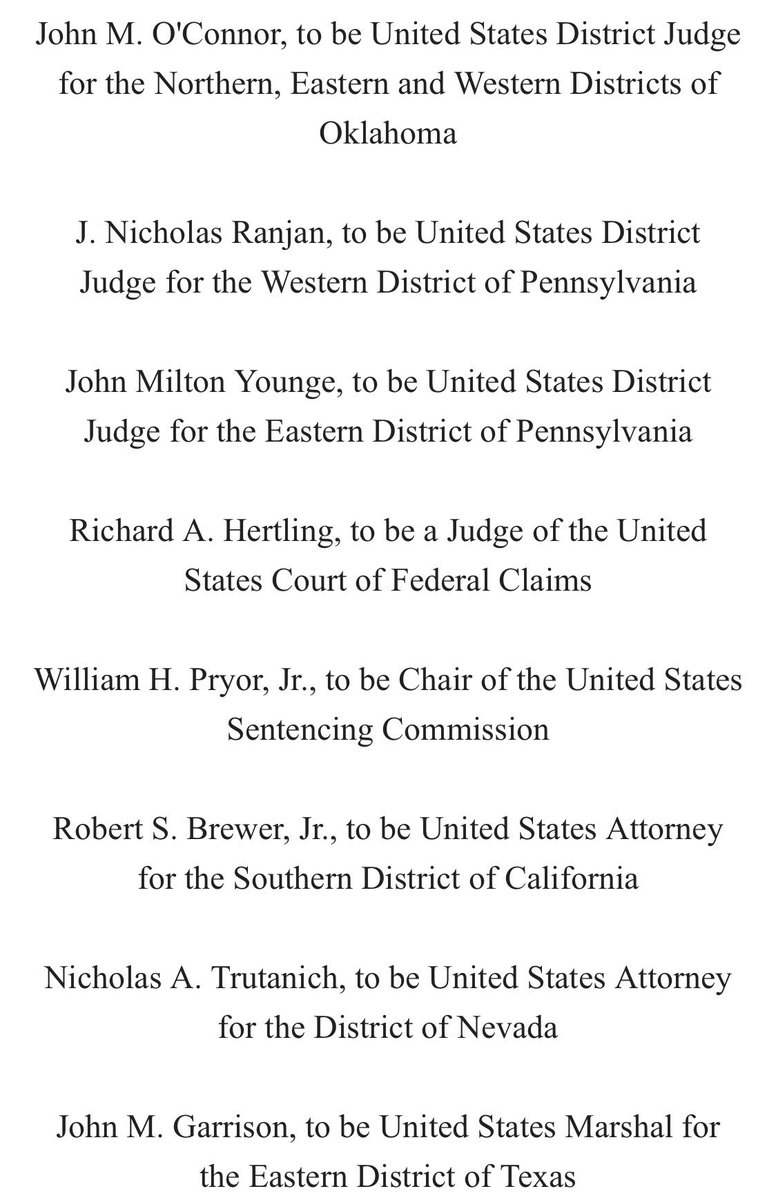 John M. O'Connor, to be United States District Judge for the Northern, Eastern and Western Districts of Oklahoma

J. Nicholas Ranjan, to be United States District Judge for the Western District of Pennsylvania

John Milton Younge, to be United States District Judge for the Eastern District of Pennsylvania

Richard A. Hertling, to be a Judge of the United States Court of Federal Claims

William H. Pryor, Jr., to be Chair of the United States Sentencing Commission

Robert S. Brewer, Jr., to be United States Attorney for the Southern District of California

Nicholas A. Trutanich, to be United States Attorney for the District of Nevada

John M. Garrison, to be United States Marshal for the Eastern District of Texas